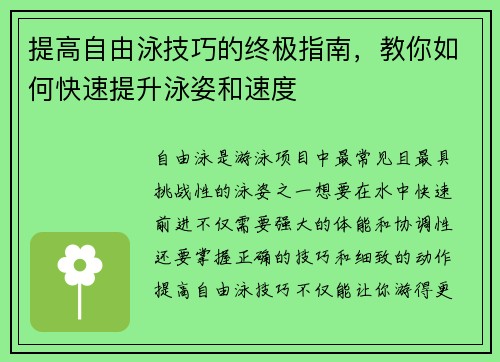 提高自由泳技巧的终极指南，教你如何快速提升泳姿和速度

自由泳是游泳项目中最常见且最具挑战性的泳姿之一想要在水中快速前进不仅需要强大的体能和协调性还要掌握正确的技巧和细致的动作提高自由泳技巧不仅能让你游得更